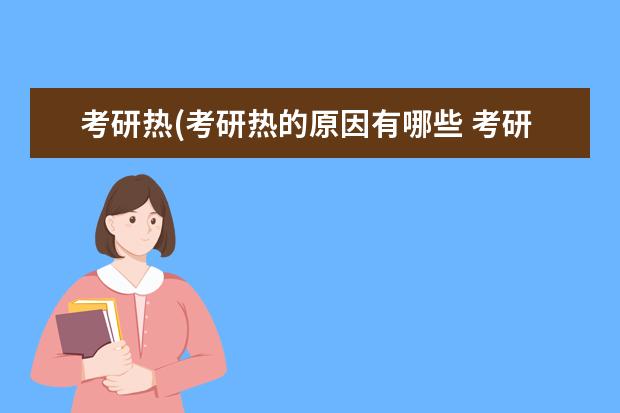 考研热(考研热的原因有哪些 考研